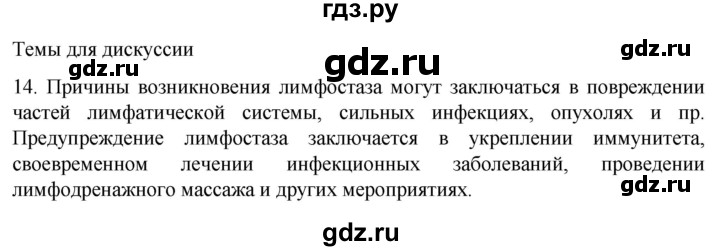 гдз.ру

Темы для дискуссии gdz.ru gdz.ru

gdz.ru

14. Причины возникновения лимфостаза могут заключаться в повреждении частей лимфатической системы, сильных инфекциях, опухолях и пр. Предупреждение лимфостаза заключается в укреплении иммунитета, своевременном лечении инфекционных заболеваний, проведении лимфодренажного массажа и других мероприятиях.

gdz.ru

gdz.ru